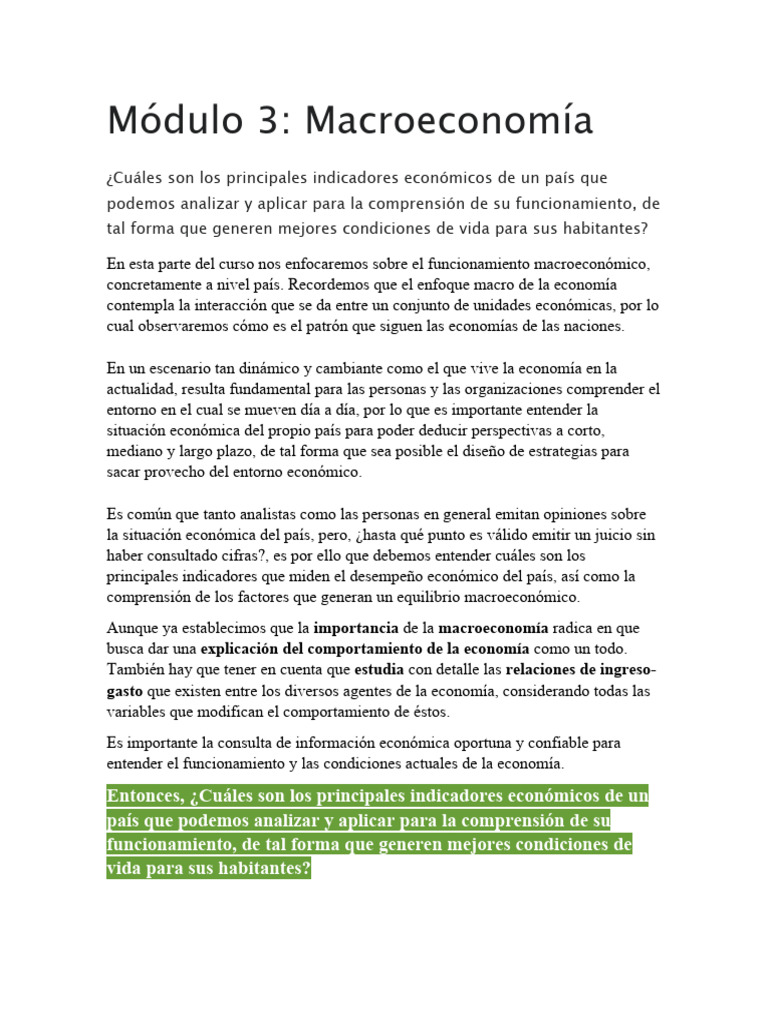 Módulo 3: Macroeconomía

¿Cuáles son los principales indicadores económicos de un país que podemos analizar y aplicar para la comprensión de su funcionamiento, de tal forma que generen mejores condiciones de vida para sus habitantes?

En esta parte del curso nos enfocaremos sobre el funcionamiento macroeconómico, concretamente a nivel país. Recordemos que el enfoque macro de la economía contempla la interacción que se da entre un conjunto de unidades económicas, por lo cual observaremos cómo es el patrón que siguen las economías de las naciones.

En un escenario tan dinámico y cambiante como el que vive la economía en la actualidad, resulta fundamental para las personas y las organizaciones comprender el entorno en el cual se mueven día a día, por lo que es importante entender la situación económica del propio país para poder deducir perspectivas a corto, mediano y largo plazo, de tal forma que sea posible el diseño de estrategias para sacar provecho del entorno económico.

Es común que tanto analistas como las personas en general emitan opiniones sobre la situación económica del país, pero, ¿hasta qué punto es válido emitir un juicio sin haber consultado cifras?, es por ello que debemos entender cuáles son los principales indicadores que miden el desempeño económico del país, así como la comprensión de los factores que generan un equilibrio macroeconómico.

Aunque ya establecimos que la importancia de la macroeconomía radica en que busca dar una explicación del comportamiento de la economía como un todo. También hay que tener en cuenta que estudia con detalle las relaciones de ingreso-gasto que existen entre los diversos agentes de la economía, considerando todas las variables que modifican el comportamiento de éstos.

Es importante la consulta de información económica oportuna y confiable para entender el funcionamiento y las condiciones actuales de la economía.

Entonces, ¿Cuáles son los principales indicadores económicos de un país que podemos analizar y aplicar para la comprensión de su funcionamiento, de tal forma que generen mejores condiciones de vida para sus habitantes?